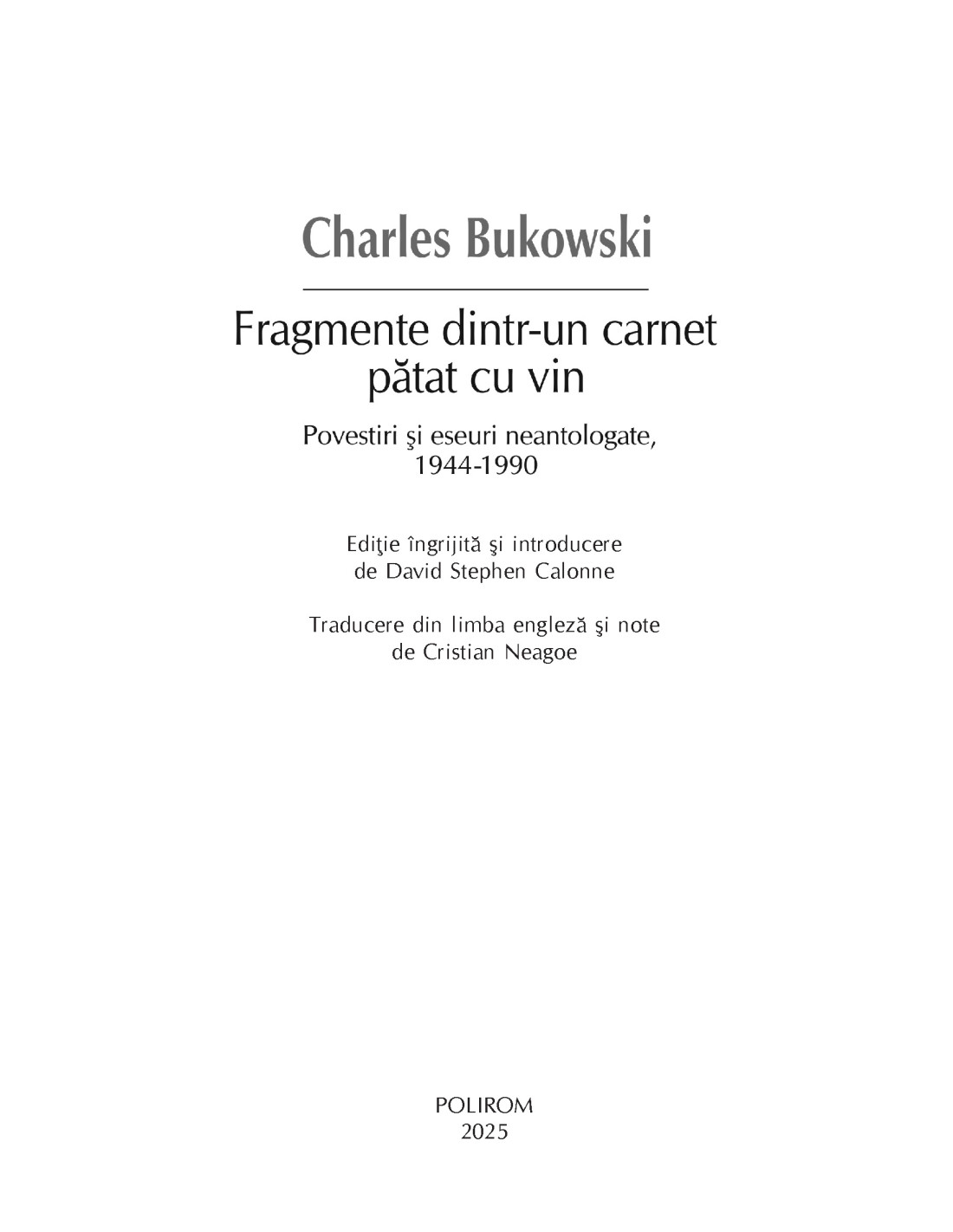 Charles Bukowski

Fragmente dintr-un carnet pătat cu vin

Povestiri şi eseuri neantologate, 1944-1990

Ediţie îngrijită şi introducere de David Stephen Calonne

Traducere din limba engleză şi note de Cristian Neagoe

POLIROM
2025